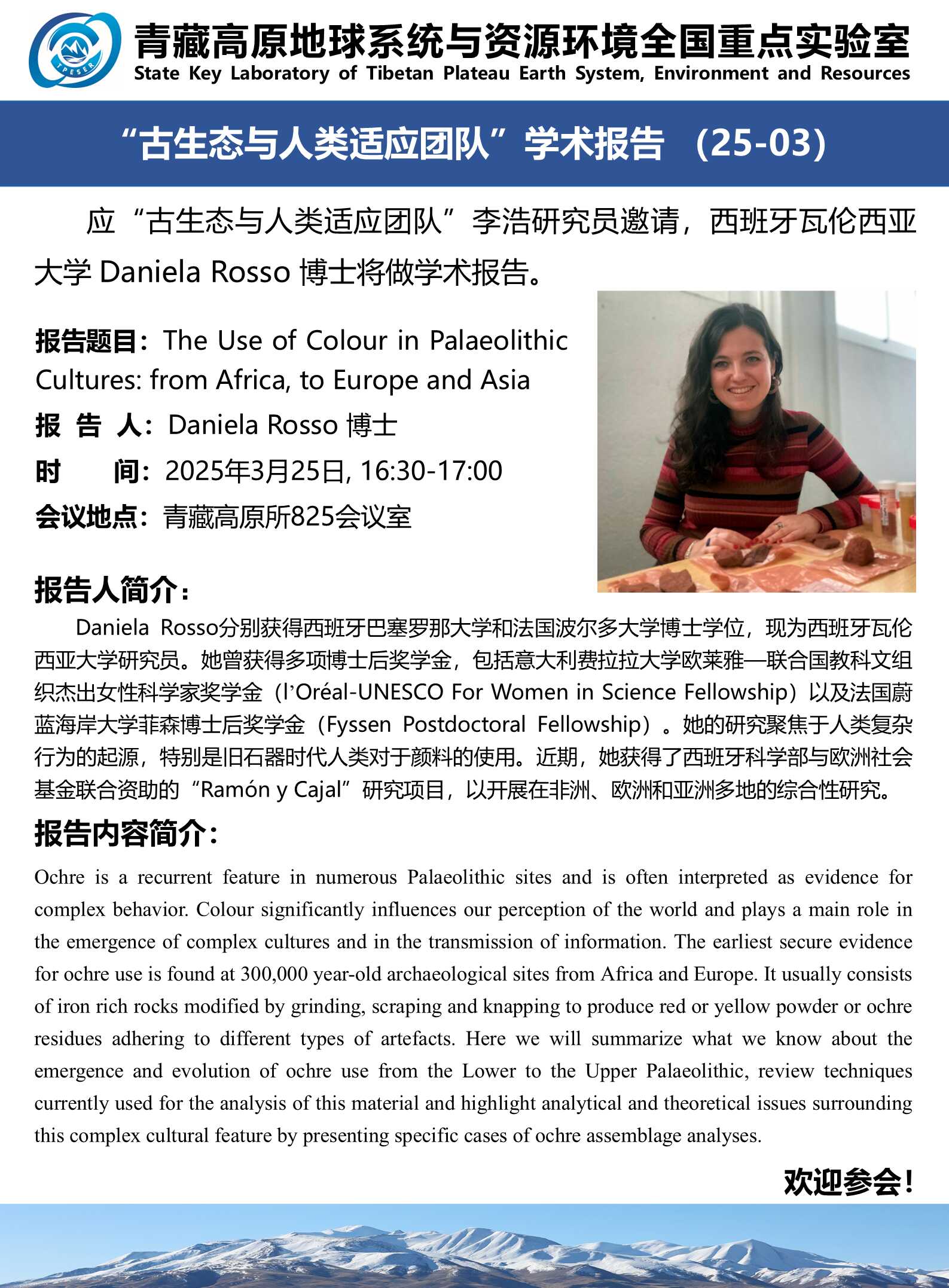 TPESER

青藏高原地球系统与资源环境全国重点实验室
State Key Laboratory of Tibetan Plateau Earth System, Environment and Resources

“古生态与人类适应团队”学术报告 （25-03）

应“古生态与人类适应团队”李浩研究员邀请，西班牙瓦伦西亚大学 Daniela Rosso 博士将做学术报告。

报告题目：The Use of Colour in Palaeolithic Cultures: from Africa, to Europe and Asia
报 告 人：Daniela Rosso 博士
时 间：2025年3月25日, 16:30-17:00
会议地点：青藏高原所825会议室

报告人简介：

Daniela Rosso分别获得西班牙巴塞罗那大学和法国波尔多大学博士学位，现为西班牙瓦伦西亚大学研究员。她曾获得多项博士后奖学金，包括意大利费拉拉大学欧莱雅—联合国教科文组织杰出女性科学家奖学金（l’Oréal-UNESCO For Women in Science Fellowship）以及法国蔚蓝海岸大学菲森博士后奖学金（Fyssen Postdoctoral Fellowship）。她的研究聚焦于人类复杂行为的起源，特别是旧石器时代人类对于颜料的使用。近期，她获得了西班牙科学部与欧洲社会基金联合资助的“Ramón y Cajal”研究项目，以开展在非洲、欧洲和亚洲多地的综合性研究。

报告内容简介：

Ochre is a recurrent feature in numerous Palaeolithic sites and is often interpreted as evidence for complex behavior. Colour significantly influences our perception of the world and plays a main role in the emergence of complex cultures and in the transmission of information. The earliest secure evidence for ochre use is found at 300,000 year-old archaeological sites from Africa and Europe. It usually consists of iron rich rocks modified by grinding, scraping and knapping to produce red or yellow powder or ochre residues adhering to different types of artefacts. Here we will summarize what we know about the emergence and evolution of ochre use from the Lower to the Upper Palaeolithic, review techniques currently used for the analysis of this material and highlight analytical and theoretical issues surrounding this complex cultural feature by presenting specific cases of ochre assemblage analyses.

欢迎参会！